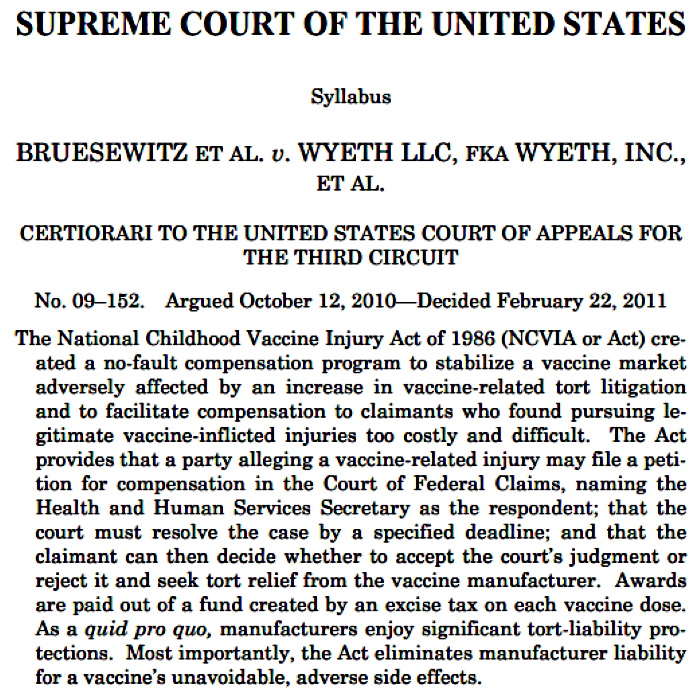 SUPREME COURT OF THE UNITED STATES

Syllabus

BRUESEWITZ ET AL. v. WYETH LLC, FKA WYETH, INC., ET AL.

CERTIORARI TO THE UNITED STATES COURT OF APPEALS FOR THE THIRD CIRCUIT

No. 09–152. Argued October 12, 2010—Decided February 22, 2011

The National Childhood Vaccine Injury Act of 1986 (NCVIA or Act) created a no-fault compensation program to stabilize a vaccine market adversely affected by an increase in vaccine-related tort litigation and to facilitate compensation to claimants who found pursuing legitimate vaccine-inflicted injuries too costly and difficult. The Act provides that a party alleging a vaccine-related injury may file a petition for compensation in the Court of Federal Claims, naming the Health and Human Services Secretary as the respondent; that the court must resolve the case by a specified deadline; and that the claimant can then decide whether to accept the court's judgment or reject it and seek tort relief from the vaccine manufacturer. Awards are paid out of a fund created by an excise tax on each vaccine dose. As a quid pro quo, manufacturers enjoy significant tort-liability protections. Most importantly, the Act eliminates manufacturer liability for a vaccine's unavoidable, adverse side effects.